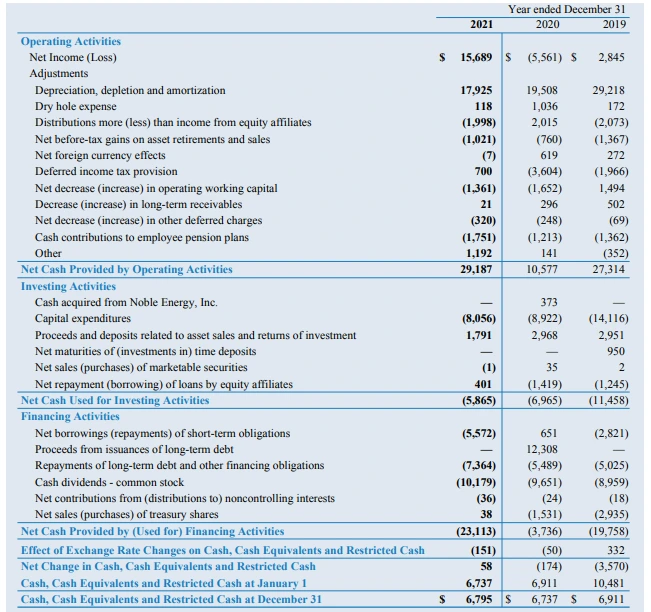 | | Year ended December 31 | | |
|---|---|---|---|
| | 2021 | 2020 | 2019 |
| Operating Activities | | | |
| Net Income (Loss) | \$ 15,689 | \$ (5,561) | \$ 2,845 |
| Adjustments | | | |
| Depreciation, depletion and amortization | 17,925 | 19,508 | 29,218 |
| Dry hole expense | 118 | 1,036 | 172 |
| Distributions more (less) than income from equity affiliates | (1,998) | 2,015 | (2,073) |
| Net before-tax gains on asset retirements and sales | (1,021) | (760) | (1,367) |
| Net foreign currency effects | (7) | 619 | 272 |
| Deferred income tax provision | 700 | (3,604) | (1,966) |
| Net decrease (increase) in operating working capital | (1,361) | (1,652) | 1,494 |
| Decrease (increase) in long-term receivables | 21 | 296 | 502 |
| Net decrease (increase) in other deferred charges | (320) | (248) | (69) |
| Cash contributions to employee pension plans | (1,751) | (1,213) | (1,362) |
| Other | 1,192 | 141 | (352) |
| Net Cash Provided by Operating Activities | 29,187 | 10,577 | 27,314 |
| Investing Activities | | | |
| Cash acquired from Noble Energy, Inc. | — | 373 | — |
| Capital expenditures | (8,056) | (8,922) | (14,116) |
| Proceeds and deposits related to asset sales and returns of investment | 1,791 | 2,968 | 2,951 |
| Net maturities of (investments in) time deposits | — | — | 950 |
| Net sales (purchases) of marketable securities | (1) | 35 | 2 |
| Net repayment (borrowing) of loans by equity affiliates | 401 | (1,419) | (1,245) |
| Net Cash Used for Investing Activities | (5,865) | (6,965) | (11,458) |
| Financing Activities | | | |
| Net borrowings (repayments) of short-term obligations | (5,572) | 651 | (2,821) |
| Proceeds from issuances of long-term debt | — | 12,308 | — |
| Repayments of long-term debt and other financing obligations | (7,364) | (5,489) | (5,025) |
| Cash dividends - common stock | (10,179) | (9,651) | (8,959) |
| Net contributions from (distributions to) noncontrolling interests | (36) | (24) | (18) |
| Net sales (purchases) of treasury shares | 38 | (1,531) | (2,935) |
| Net Cash Provided by (Used for) Financing Activities | (23,113) | (3,736) | (19,758) |
| Effect of Exchange Rate Changes on Cash, Cash Equivalents and Restricted Cash | (151) | (50) | 332 |
| Net Change in Cash, Cash Equivalents and Restricted Cash | 58 | (174) | (3,570) |
| Cash, Cash Equivalents and Restricted Cash at January 1 | 6,737 | 6,911 | 10,481 |
| Cash, Cash Equivalents and Restricted Cash at December 31 | \$ 6,795 | \$ 6,737 | \$ 6,911 |